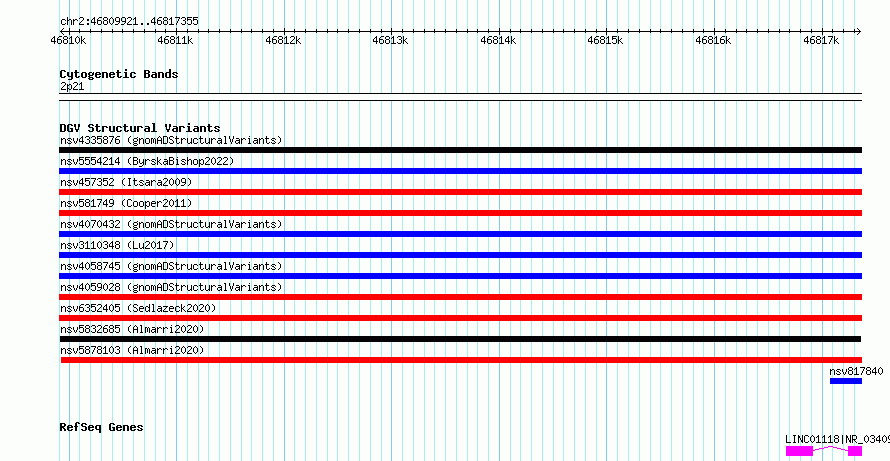 chr2:46809921..46817355
46810k 46811k 46812k 46813k 46814k 46815k 46816k 46817k

Cytogenetic Bands
2p21

DGV Structural Variants
nsv4335876 (gnomADStructuralVariants)
nsv5554214 (ByrskaBishop2022)
nsv457352 (Itsara2009)
nsv581749 (Cooper2011)
nsv4070432 (gnomADStructuralVariants)
nsv3110348 (Lu2017)
nsv4058745 (gnomADStructuralVariants)
nsv4059028 (gnomADStructuralVariants)
nsv6352405 (Sedlazeck2020)
nsv5832685 (Almarri2020)
nsv5878103 (Almarri2020)
nsv817840

RefSeq Genes
LINC01118|NR_03409